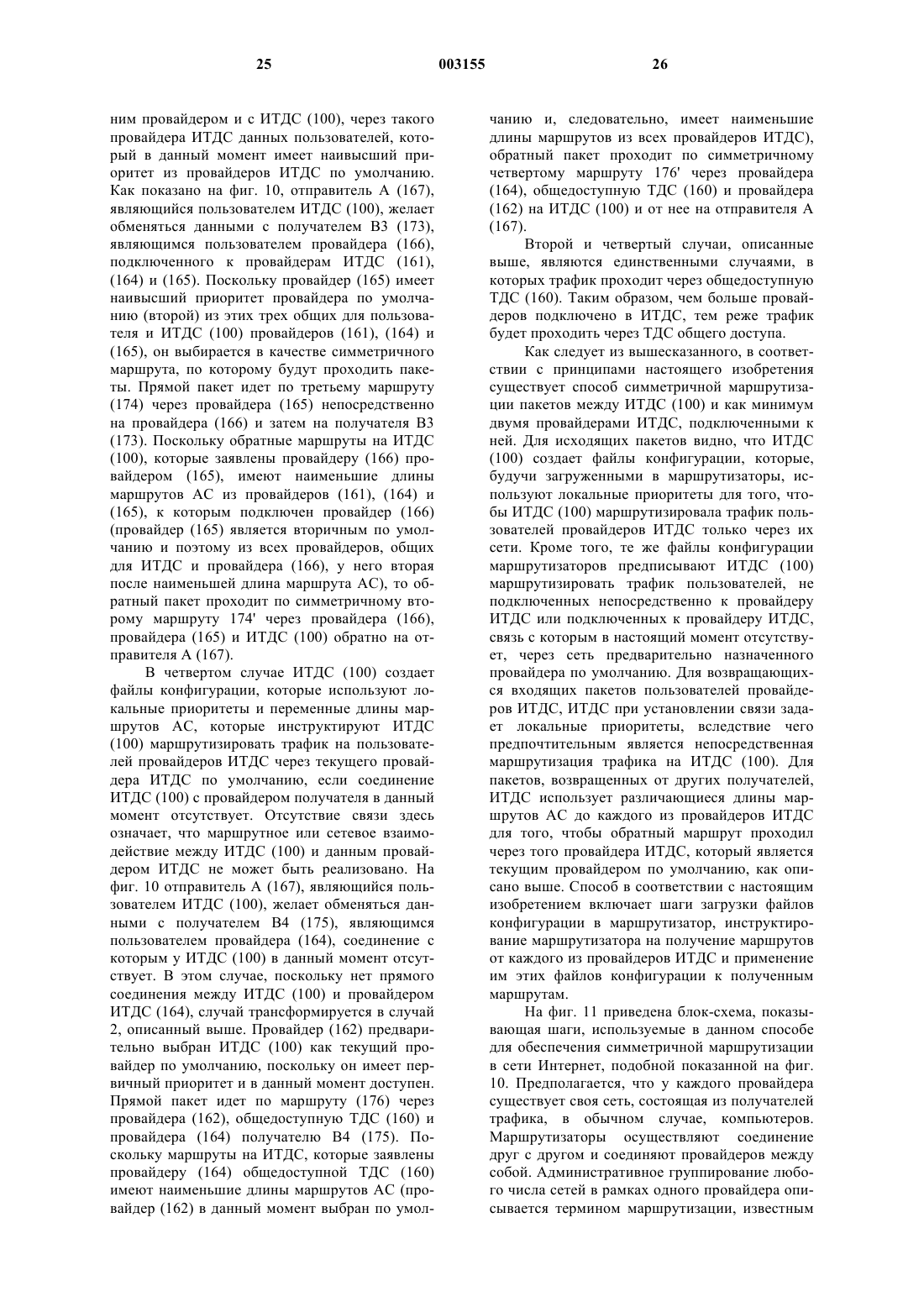 25 003155 26

ним провайдером и с ИТДС (100), через такого провайдера ИТДС данных пользователей, который в данный момент имеет наивысший приоритет из провайдеров ИТДС по умолчанию. Как показано на фиг. 10, отправитель А (167), являющийся пользователем ИТДС (100), желает обменяться данными с получателем В3 (173), являющимся пользователем провайдера (166), подключенного к провайдерам ИТДС (161), (164) и (165). Поскольку провайдер (165) имеет наивысший приоритет провайдера по умолчанию (второй) из этих трех общих для пользователя и ИТДС (100) провайдеров (161), (164) и (165), он выбирается в качестве симметричного маршрута, по которому будут проходить пакеты. Прямой пакет идет по третьему маршруту (174) через провайдера (165) непосредственно на провайдера (166) и затем на получателя В3 (173). Поскольку обратные маршруты на ИТДС (100), которые заявлены провайдеру (166) провайдером (165), имеют наименьшие длины маршрутов АС из провайдеров (161), (164) и (165), к которым подключен провайдер (166) (провайдер (165) является вторичным по умолчанию и поэтому из всех провайдеров, общих для ИТДС и провайдера (166), у него вторая после наименьшей длина маршрута АС), то обратный пакет проходит по симметричному второму маршруту 174' через провайдера (166), провайдера (165) и ИТДС (100) обратно на отправителя А (167).

В четвертом случае ИТДС (100) создает файлы конфигурации, которые используют локальные приоритеты и переменные длины маршрутов АС, которые инструктируют ИТДС (100) маршрутизировать трафик на пользователей провайдеров ИТДС через текущего провайдера ИТДС по умолчанию, если соединение ИТДС (100) с провайдером получателя в данный момент отсутствует. Отсутствие связи здесь означает, что маршрутное или сетевое взаимодействие между ИТДС (100) и данным провайдером ИТДС не может быть реализовано. На фиг. 10 отправитель А (167), являющийся пользователем ИТДС (100), желает обменяться данными с получателем В4 (175), являющимся пользователем провайдера (164), соединение с которым у ИТДС (100) в данный момент отсутствует. В этом случае, поскольку нет прямого соединения между ИТДС (100) и провайдером ИТДС (164), случай трансформируется в случай 2, описанный выше. Провайдер (162) предварительно выбран ИТДС (100) как текущий провайдер по умолчанию, поскольку он имеет первичный приоритет и в данный момент доступен. Прямой пакет идет по маршруту (176) через провайдера (162), общедоступную ТДС (160) и провайдера (164) получателю В4 (175). Поскольку маршруты на ИТДС, которые заявлены провайдеру (164) общедоступной ТДС (160) имеют наименьшие длины маршрутов АС (провайдер (162) в данный момент выбран по умолчанию и, следовательно, имеет наименьшие длины маршрутов из всех провайдеров ИТДС), обратный пакет проходит по симметричному четвертому маршруту 176' через провайдера (164), общедоступную ТДС (160) и провайдера (162) на ИТДС (100) и от нее на отправителя А (167).

Второй и четвертый случаи, описанные выше, являются единственными случаями, в которых трафик проходит через общедоступную ТДС (160). Таким образом, чем больше провайдеров подключено в ИТДС, тем реже трафик будет проходить через ТДС общего доступа.

Как следует из вышесказанного, в соответствии с принципами настоящего изобретения существует способ симметричной маршрутизации пакетов между ИТДС (100) и как минимум двумя провайдерами ИТДС, подключенными к ней. Для исходящих пакетов видно, что ИТДС (100) создает файлы конфигурации, которые, будучи загруженными в маршрутизаторы, используют локальные приоритеты для того, чтобы ИТДС (100) маршрутизировала трафик пользователей провайдеров ИТДС только через их сети. Кроме того, те же файлы конфигурации маршрутизаторов предписывают ИТДС (100) маршрутизировать трафик пользователей, не подключенных непосредственно к провайдеру ИТДС или подключенных к провайдеру ИТДС, связь с которым в настоящий момент отсутствует, через сеть предварительно назначенного провайдера по умолчанию. Для возвращающихся входящих пакетов пользователей провайдеров ИТДС, ИТДС при установлении связи задает локальные приоритеты, вследствие чего предпочтительным является непосредственная маршрутизация трафика на ИТДС (100). Для пакетов, возвращенных от других получателей, ИТДС использует различающиеся длины маршрутов АС до каждого из провайдеров ИТДС для того, чтобы обратный маршрут проходил через того провайдера ИТДС, который является текущим провайдером по умолчанию, как описано выше. Способ в соответствии с настоящим изобретением включает шаги загрузки файлов конфигурации в маршрутизатор, инструктирование маршрутизатора на получение маршрутов от каждого из провайдеров ИТДС и применение им этих файлов конфигурации к полученным маршрутам.

На фиг. 11 приведена блок-схема, показывающая шаги, используемые в данном способе для обеспечения симметричной маршрутизации в сети Интернет, подобной показанной на фиг. 10. Предполагается, что у каждого провайдера существует своя сеть, состоящая из получателей трафика, в обычном случае, компьютеров. Маршрутизаторы осуществляют соединение друг с другом и соединяют провайдеров между собой. Административное группирование любого числа сетей в рамках одного провайдера описывается термином маршрутизации, известным